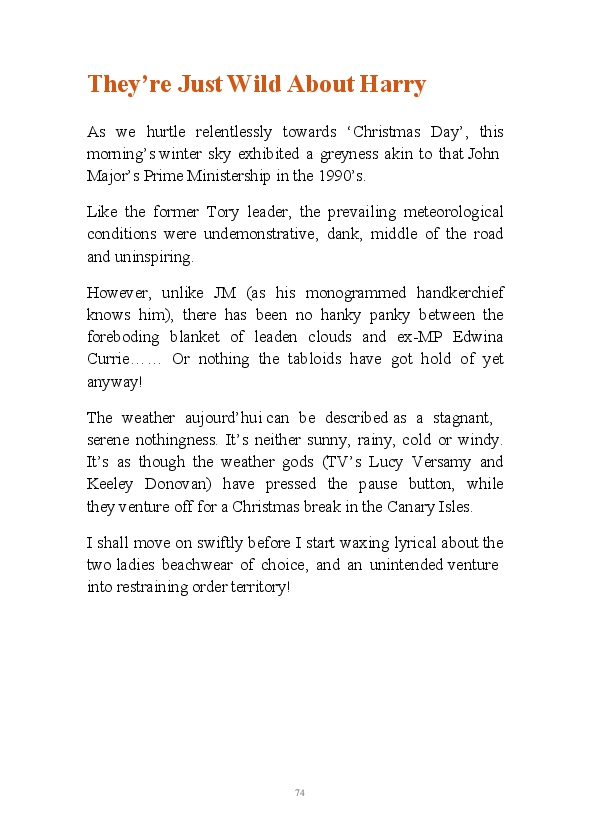 They’re Just Wild About Harry

As we hurtle relentlessly towards ‘Christmas Day’, this morning’s winter sky exhibited a greyness akin to that John Major’s Prime Ministership in the 1990’s.

Like the former Tory leader, the prevailing meteorological conditions were undemonstrative, dank, middle of the road and uninspiring.

However, unlike JM (as his monogrammed handkerchief knows him), there has been no hanky panky between the foreboding blanket of leaden clouds and ex-MP Edwina Currie…… Or nothing the tabloids have got hold of yet anyway!

The weather aujourd’hui can be described as a stagnant, serene nothingness. It’s neither sunny, rainy, cold or windy. It’s as though the weather gods (TV’s Lucy Versamy and Keeley Donovan) have pressed the pause button, while they venture off for a Christmas break in the Canary Isles.

I shall move on swiftly before I start waxing lyrical about the two ladies beachwear of choice, and an unintended venture into restraining order territory!

74